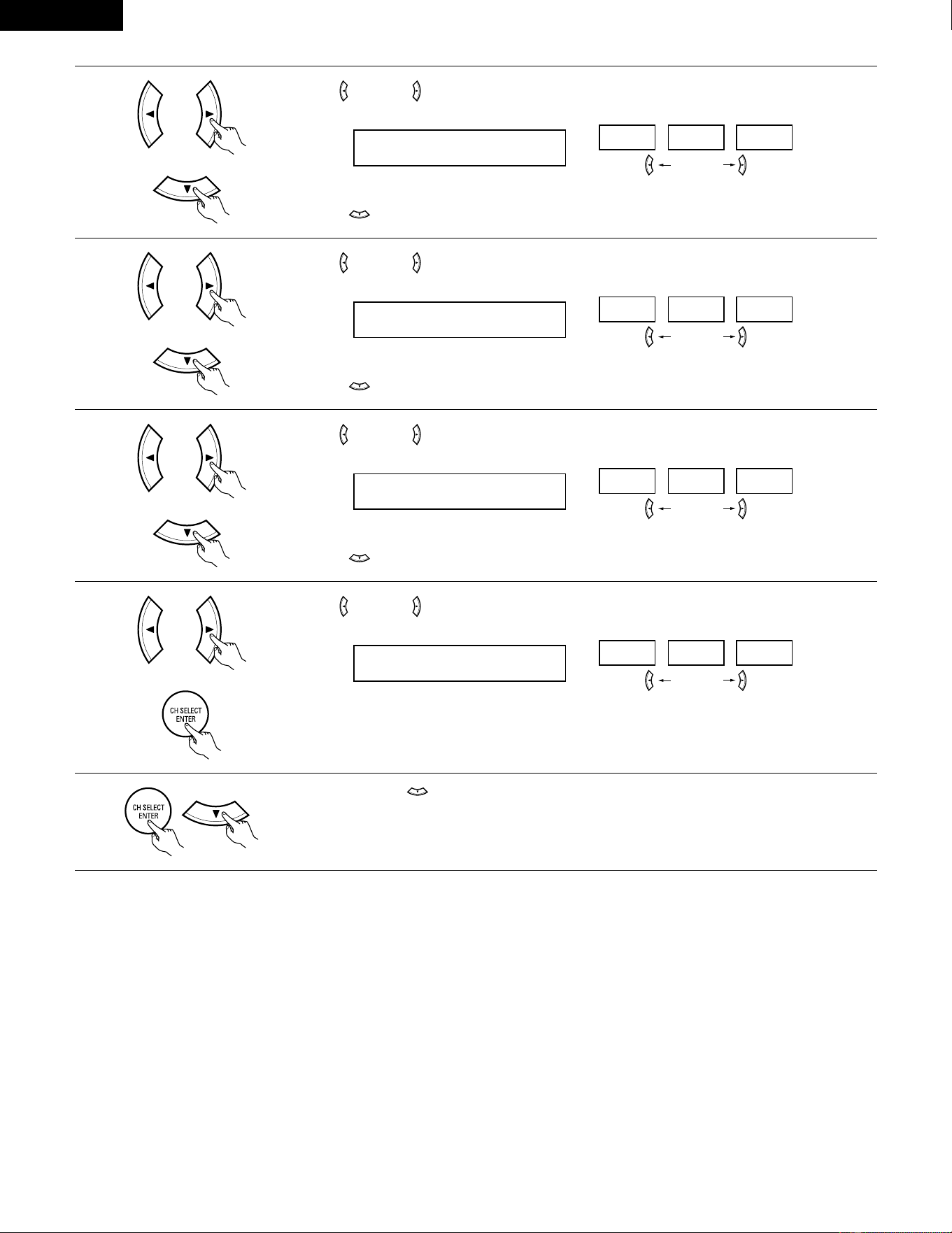 CH SELECT
ENTER

CH SELECT
ENTER